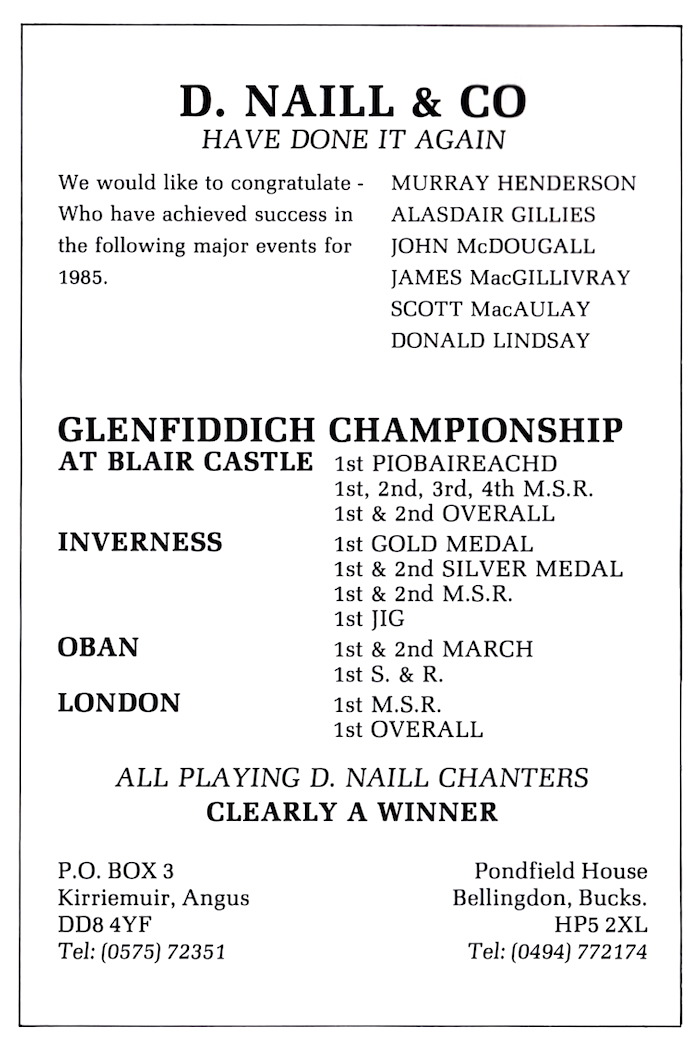 D. NAILL & CO
HAVE DONE IT AGAIN

We would like to congratulate - Who have achieved success in the following major events for 1985.

MURRAY HENDERSON
ALASDAIR GILLIES
JOHN McDOUGALL
JAMES MacGILLIVRAY
SCOTT MacAULAY
DONALD LINDSAY

GLENFIDDICH CHAMPIONSHIP
AT BLAIR CASTLE 1st PIOBAIREACHD
1st, 2nd, 3rd, 4th M.S.R.
1st & 2nd OVERALL
INVERNESS 1st GOLD MEDAL
1st & 2nd SILVER MEDAL
1st & 2nd M.S.R.
1st JIG
OBAN 1st & 2nd MARCH
1st S. & R.
LONDON 1st M.S.R.
1st OVERALL

ALL PLAYING D. NAILL CHANTERS
CLEARLY A WINNER

P.O. BOX 3
Kirriemuir, Angus
DD8 4YF
Tel: (0575) 72351

Pondfield House
Bellingdon, Bucks.
HP5 2XL
Tel: (0494) 772174